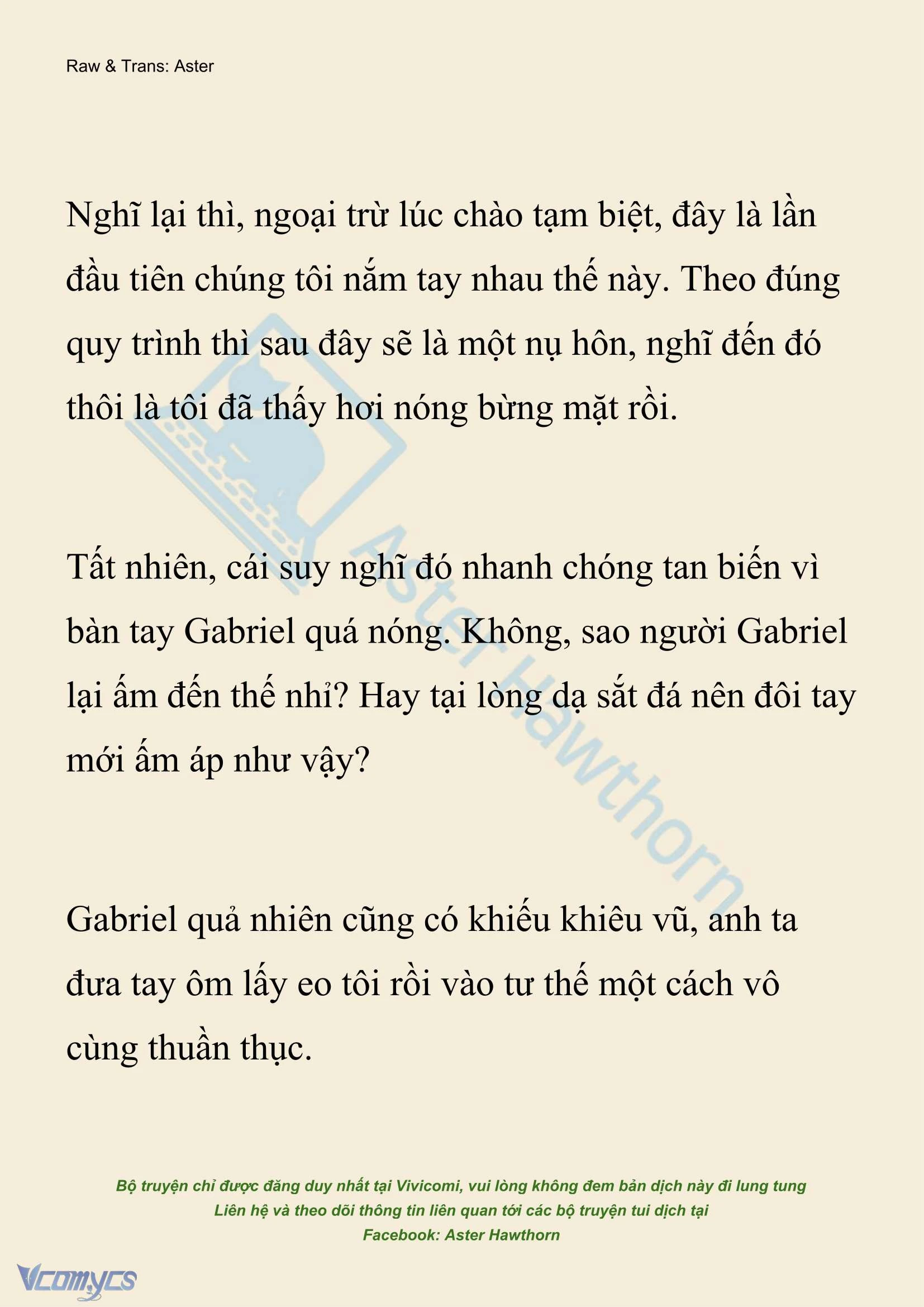 Raw & Trans: Aster

Nghĩ lại thì, ngoại trừ lúc chào tạm biệt, đây là lần đầu tiên chúng tôi nắm tay nhau thế này. Theo đúng quy trình thì sau đây sẽ là một nụ hôn, nghĩ đến đó thôi là tôi đã thấy hơi nóng bừng mặt rồi.

Tất nhiên, cái suy nghĩ đó nhanh chóng tan biến vì bàn tay Gabriel quá nóng. Không, sao người Gabriel lại ấm đến thế nhỉ? Hay tại lòng dạ sắt đá nên đôi tay mới ấm áp như vậy?

Gabriel quả nhiên cũng có khiếu khiêu vũ, anh ta đưa tay ôm lấy eo tôi rồi vào tư thế một cách vô cùng thuần thục.

Aster Hawthorn

Bộ truyện chỉ được đăng duy nhất tại Vivicomi, vui lòng không đem bản dịch này đi lung tung
Liên hệ và theo dõi thông tin liên quan tới các bộ truyện tui dịch tại
Facebook: Aster Hawthorn

Vcomycs